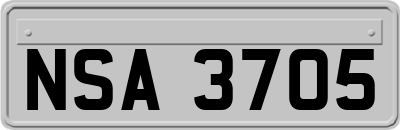 NSA 3705